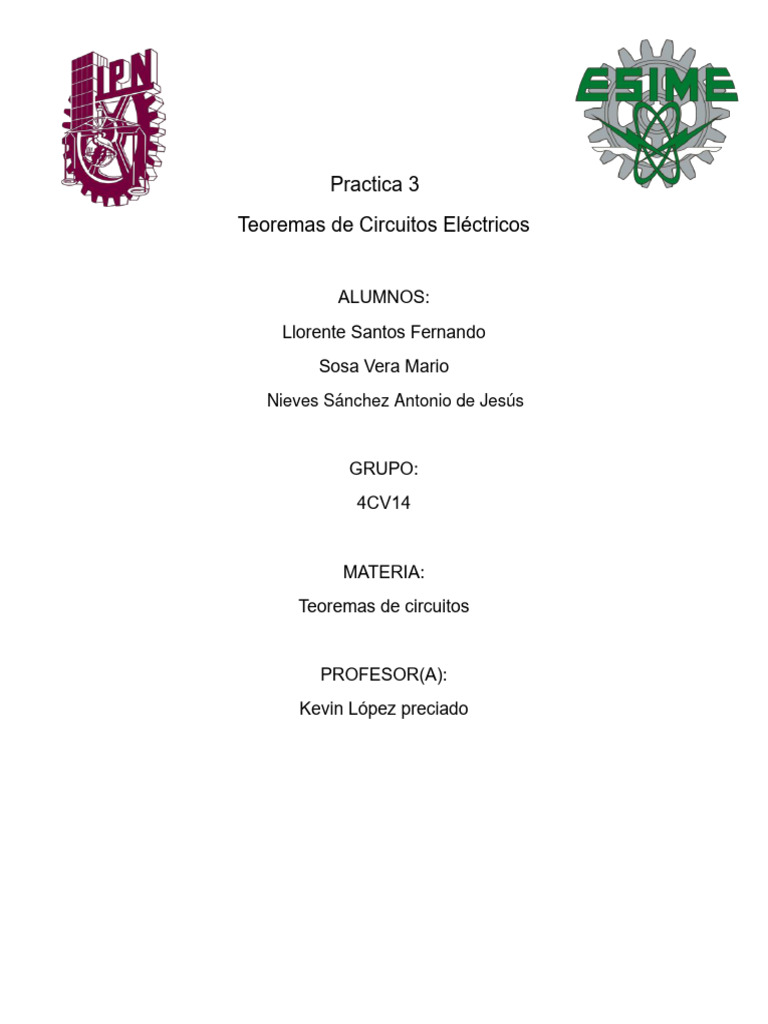 IPN

ESIME

Practica 3

Teoremas de Circuitos Eléctricos

ALUMNOS:

Llorente Santos Fernando

Sosa Vera Mario

Nieves Sánchez Antonio de Jesús

GRUPO:

4CV14

MATERIA:

Teoremas de circuitos

PROFESOR(A):

Kevin López preciado